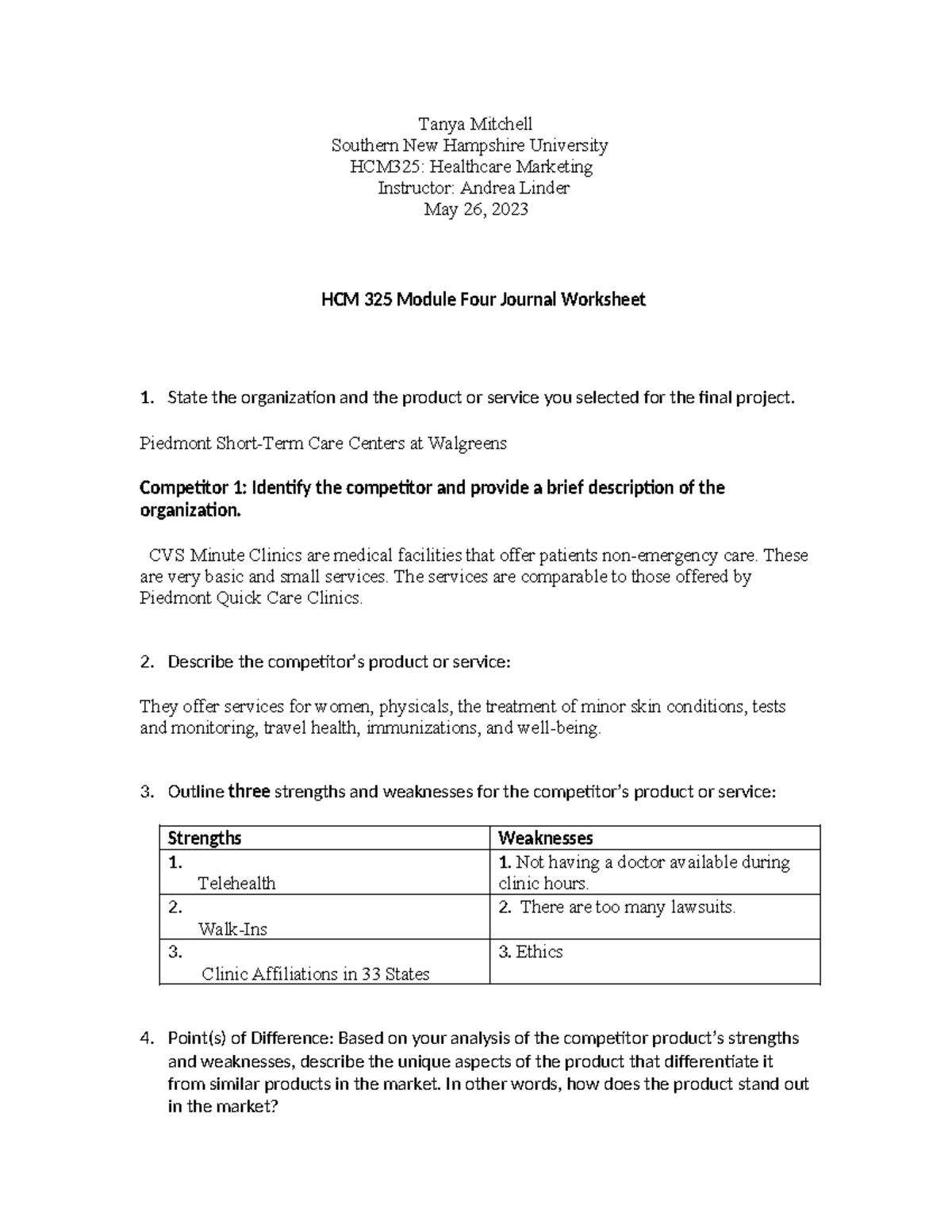 Tanya Mitchell
Southern New Hampshire University
HCM325: Healthcare Marketing
Instructor: Andrea Linder
May 26, 2023

HCM 325 Module Four Journal Worksheet

1. State the organization and the product or service you selected for the final project.

Piedmont Short-Term Care Centers at Walgreens

Competitor 1: Identify the competitor and provide a brief description of the organization.

CVS Minute Clinics are medical facilities that offer patients non-emergency care. These are very basic and small services. The services are comparable to those offered by Piedmont Quick Care Clinics.

2. Describe the competitor's product or service:

They offer services for women, physicals, the treatment of minor skin conditions, tests and monitoring, travel health, immunizations, and well-being.

3. Outline three strengths and weaknesses for the competitor's product or service:

| Strengths | Weaknesses |
|---|---|
| 1. Telehealth | 1. Not having a doctor available during clinic hours. |
| 2. Walk-Ins | 2. There are too many lawsuits. |
| 3. Clinic Affiliations in 33 States | 3. Ethics |

4. Point(s) of Difference: Based on your analysis of the competitor product's strengths and weaknesses, describe the unique aspects of the product that differentiate it from similar products in the market. In other words, how does the product stand out in the market?